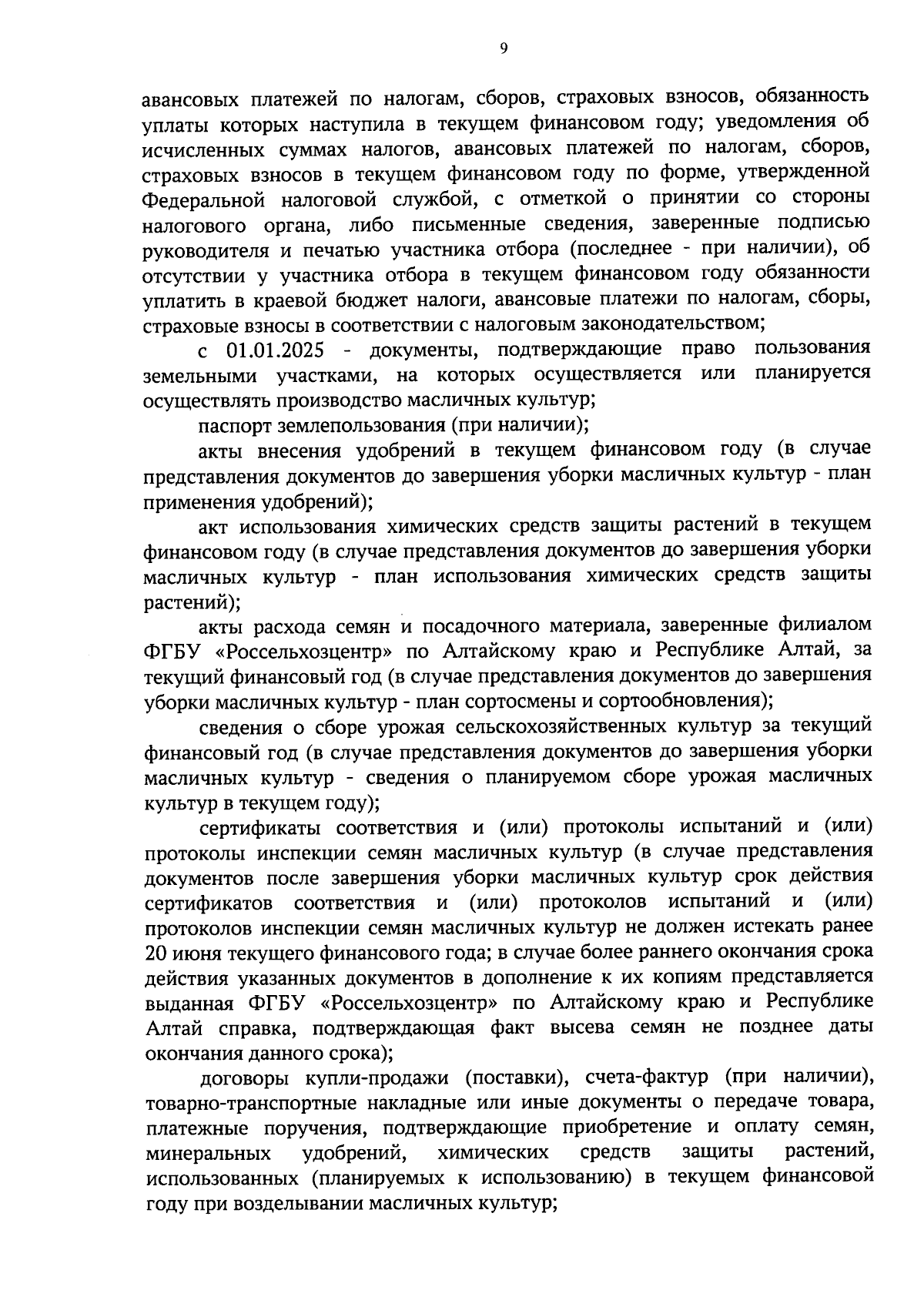 9

авансовых платежей по налогам, сборов, страховых взносов, обязанность уплаты которых наступила в текущем финансовом году; уведомления об исчисленных суммах налогов, авансовых платежей по налогам, сборов, страховых взносов в текущем финансовом году по форме, утвержденной Федеральной налоговой службой, с отметкой о принятии со стороны налогового органа, либо письменные сведения, заверенные подписью руководителя и печатью участника отбора (последнее - при наличии), об отсутствии у участника отбора в текущем финансовом году обязанности уплатить в краевой бюджет налоги, авансовые платежи по налогам, сборы, страховые взносы в соответствии с налоговым законодательством;

с 01.01.2025 - документы, подтверждающие право пользования земельными участками, на которых осуществляется или планируется осуществлять производство масличных культур;

паспорт землепользования (при наличии);

акты внесения удобрений в текущем финансовом году (в случае представления документов до завершения уборки масличных культур - план применения удобрений);

акт использования химических средств защиты растений в текущем финансовом году (в случае представления документов до завершения уборки масличных культур - план использования химических средств защиты растений);

акты расхода семян и посадочного материала, заверенные филиалом ФГБУ «Россельхозцентр» по Алтайскому краю и Республике Алтай, за текущий финансовый год (в случае представления документов до завершения уборки масличных культур - план сортосмены и сортообновления);

сведения о сборе урожая сельскохозяйственных культур за текущий финансовый год (в случае представления документов до завершения уборки масличных культур - сведения о планируемом сборе урожая масличных культур в текущем году);

сертификаты соответствия и (или) протоколы испытаний и (или) протоколы инспекции семян масличных культур (в случае представления документов после завершения уборки масличных культур срок действия сертификатов соответствия и (или) протоколов испытаний и (или) протоколов инспекции семян масличных культур не должен истекать ранее 20 июня текущего финансового года; в случае более раннего окончания срока действия указанных документов в дополнение к их копиям представляется выданная ФГБУ «Россельхозцентр» по Алтайскому краю и Республике Алтай справка, подтверждающая факт высева семян не позднее даты окончания данного срока);

договоры купли-продажи (поставки), счета-фактур (при наличии), товарно-транспортные накладные или иные документы о передаче товара, платежные поручения, подтверждающие приобретение и оплату семян, минеральных удобрений, химических средств защиты растений, использованных (планируемых к использованию) в текущем финансовой году при возделывании масличных культур;